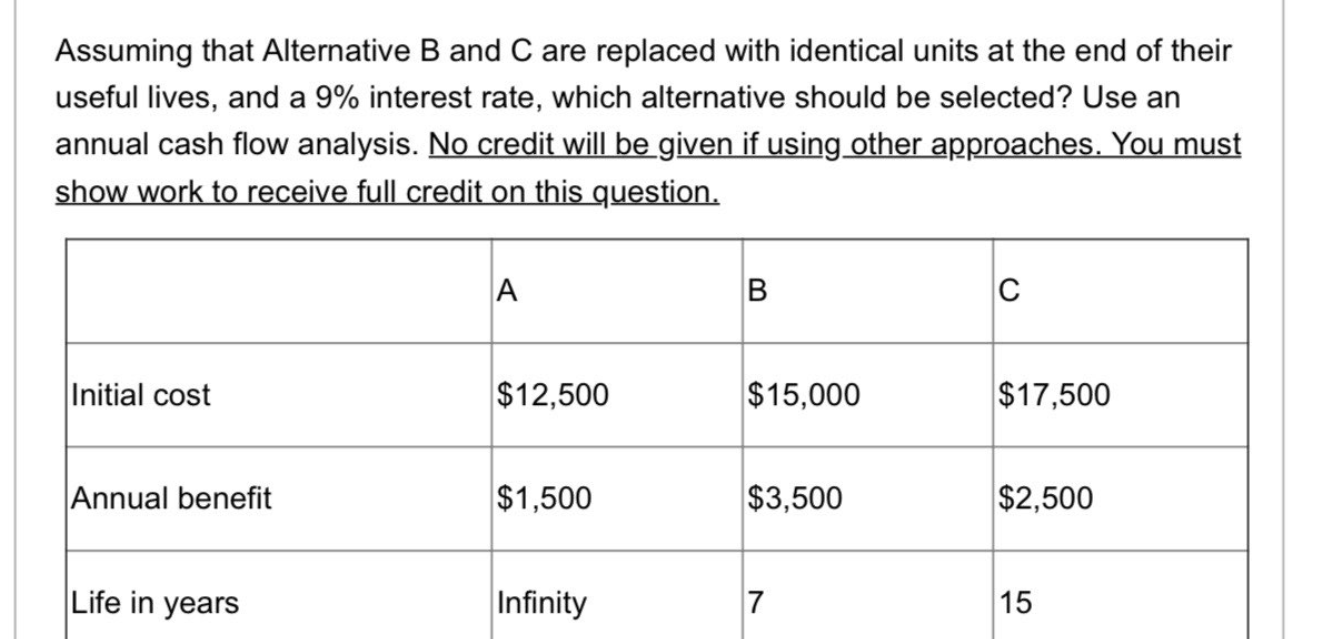 Assuming that Alternative B and C are replaced with identical units at the end of their useful lives, and a 9% interest rate, which alternative should be selected? Use an annual cash flow analysis. No credit will be given if using other approaches. You must show work to receive full credit on this question.

| | A | B | C |
|---|---|---|---|
| Initial cost | \$12,500 | \$15,000 | \$17,500 |
| Annual benefit | \$1,500 | \$3,500 | \$2,500 |
| Life in years | Infinity | 7 | 15 |